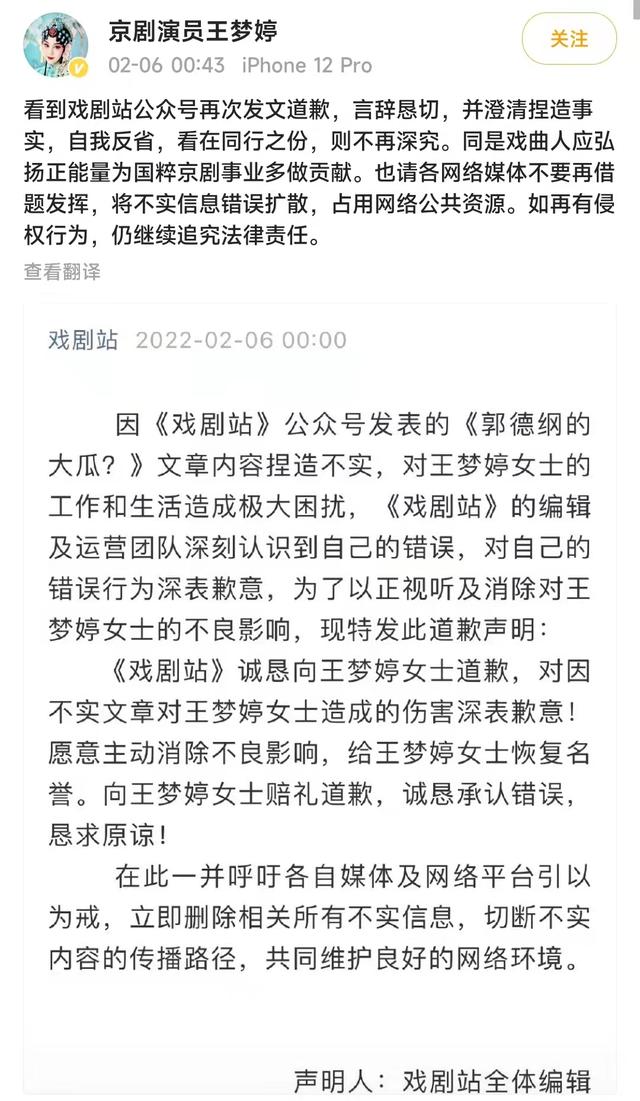 京剧演员王梦婷
02-06 00:43 iPhone 12 Pro
关注

看到戏剧站公众号再次发文道歉，言辞恳切，并澄清捏造事实，自我反省，看在同行之份，则不再深究。同是戏曲人应弘扬正能量为国粹京剧事业多做贡献。也请各网络媒体不要再借题发挥，将不实信息错误扩散，占用网络公共资源。如再有侵权行为，仍继续追究法律责任。

查看翻译

戏剧站 2022-02-06 00:00

因《戏剧站》公众号发表的《郭德纲的大瓜？》文章内容捏造不实，对王梦婷女士的工作和生活造成极大困扰，《戏剧站》的编辑及运营团队深刻认识到自己的错误，对自己的错误行为深表歉意，为了以正视听及消除对王梦婷女士的不良影响，现特发此道歉声明：

《戏剧站》诚恳向王梦婷女士道歉，对因不实文章对王梦婷女士造成的伤害深表歉意！愿意主动消除不良影响，给王梦婷女士恢复名誉。向王梦婷女士赔礼道歉，诚恳承认错误，恳求原谅！

在此一并呼吁各自媒体及网络平台引以为戒，立即删除相关所有不实信息，切断不实内容的传播路径，共同维护良好的网络环境。

声明人：戏剧站全体编辑